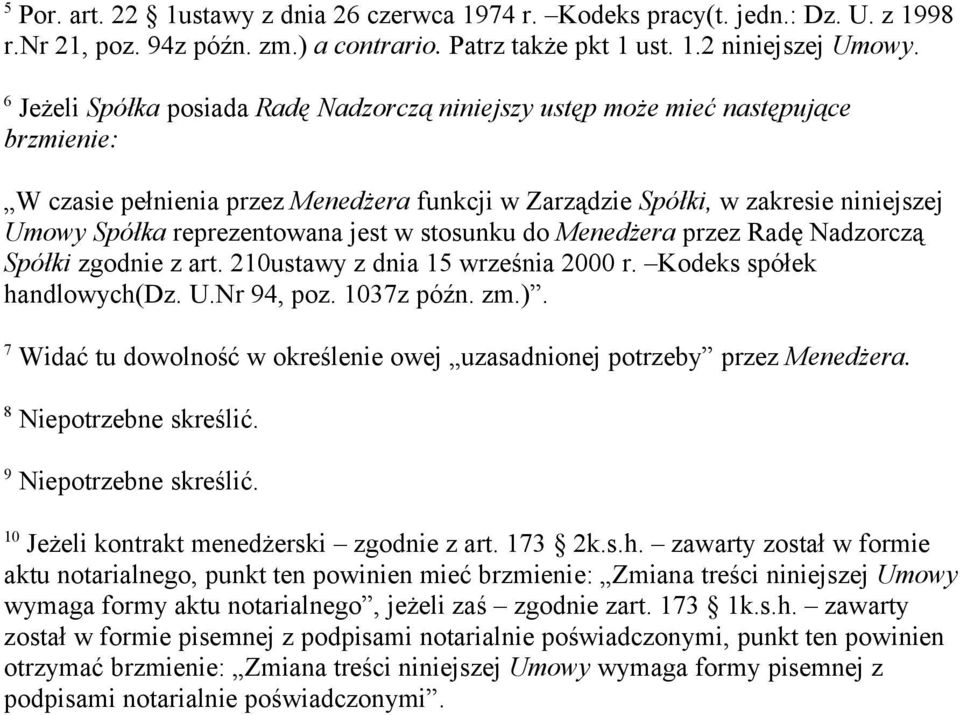 $^5$ Por. art. 22 1ustawy z dnia 26 czerwca 1974 r. –Kodeks pracy(t. jedn.: Dz. U. z 1998 r.Nr 21, poz. 94z późn. zm.) a contrario. Patrz także pkt 1 ust. 1.2 niniejszej Umowy.

$^6$ Jeżeli Spółka posiada Radę Nadzorczą niniejszy ustęp może mieć następujące brzmienie:

„W czasie pełnienia przez Menedżera funkcji w Zarządzie Spółki, w zakresie niniejszej Umowy Spółka reprezentowana jest w stosunku do Menedżera przez Radę Nadzorczą Spółki zgodnie z art. 210ustawy z dnia 15 września 2000 r. –Kodeks spółek handlowych(Dz. U.Nr 94, poz. 1037z późn. zm.)”.

$^7$ Widać tu dowolność w określenie owej „uzasadnionej potrzeby” przez Menedżera.

$^8$ Niepotrzebne skreślić.

$^9$ Niepotrzebne skreślić.

$^{10}$ Jeżeli kontrakt menedżerski – zgodnie z art. 173 § 2k.s.h. – zawarty został w formie aktu notarialnego, punkt ten powinien mieć brzmienie: „Zmiana treści niniejszej Umowy wymaga formy aktu notarialnego”, jeżeli zaś – zgodnie zart. 173 § 1k.s.h. – zawarty został w formie pisemnej z podpisami notarialnie poświadczonymi, punkt ten powinien otrzymać brzmienie: „Zmiana treści niniejszej Umowy wymaga formy pisemnej z podpisami notarialnie poświadczonymi”.